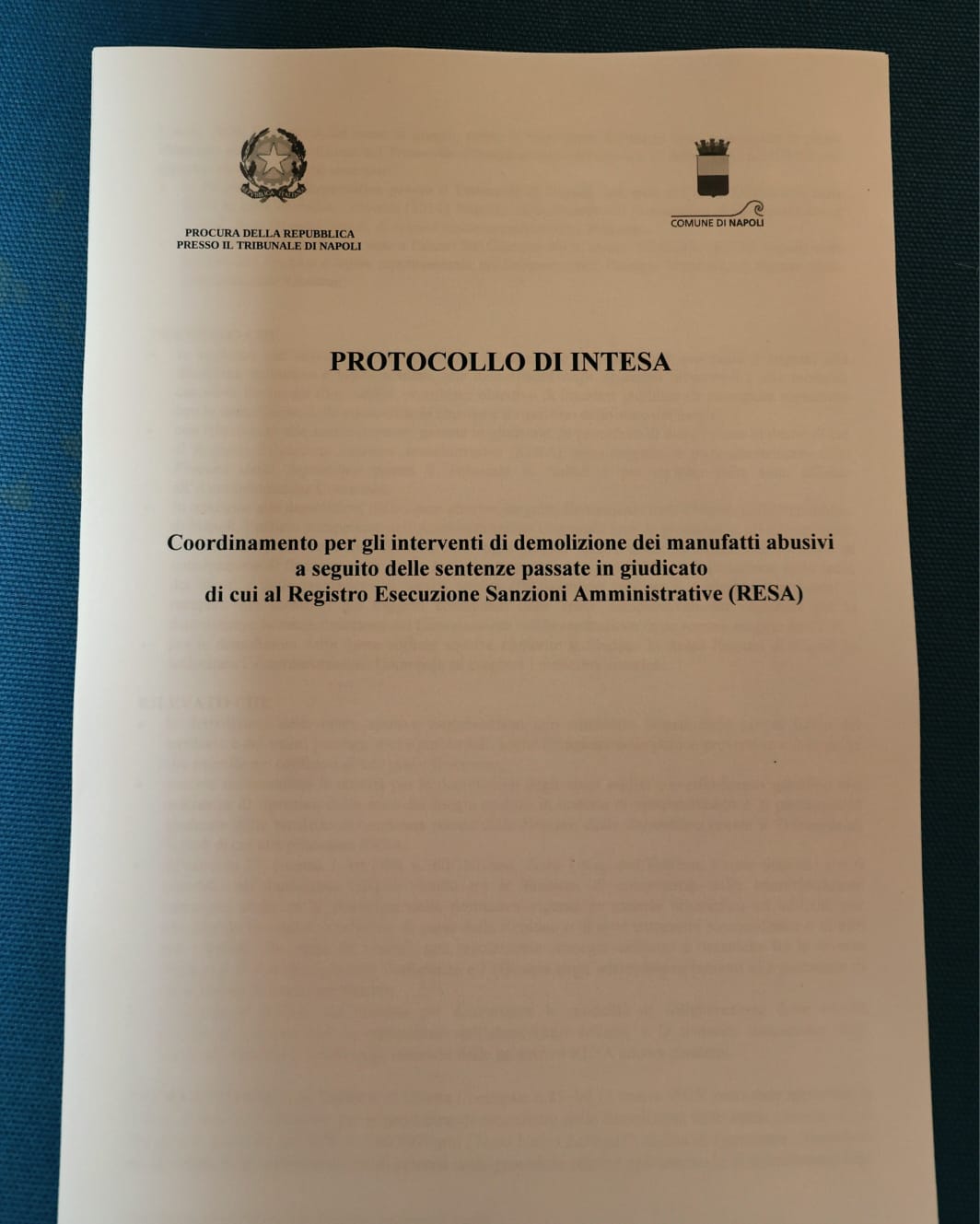 PROCURA DELLA REPUBBLICA
PRESSO IL TRIBUNALE DI NAPOLI

COMUNE DI NAPOLI

PROTOCOLLO DI INTESA

Coordinamento per gli interventi di demolizione dei manufatti abusivi a seguito delle sentenze passate in giudicato di cui al Registro Esecuzione Sanzioni Amministrative (RESA)